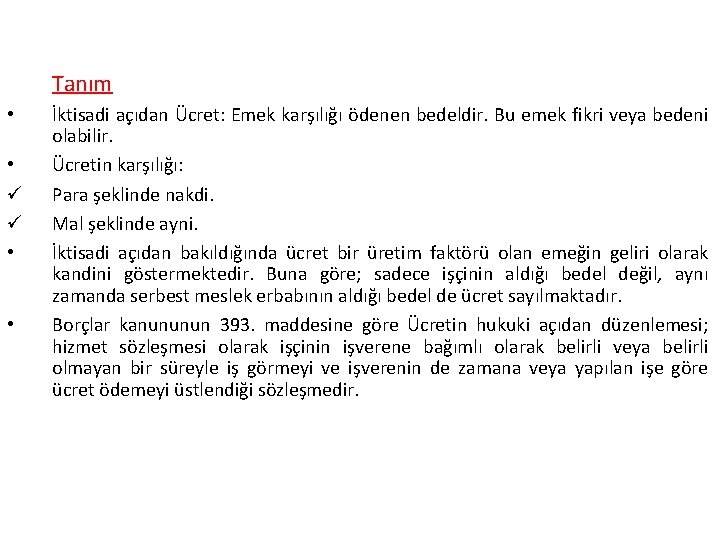 Tanım

• İktisadi açıdan Ücret: Emek karşılığı ödenen bedeldir. Bu emek fikri veya bedeni olabilir.

• Ücretin karşılığı:

✓ Para şeklinde nakdi.

✓ Mal şeklinde ayni.

• İktisadi açıdan bakıldığında ücret bir üretim faktörü olan emeğin geliri olarak kandini göstermektedir. Buna göre; sadece işçinin aldığı bedel değil, aynı zamanda serbest meslek erbabının aldığı bedel de ücret sayılmaktadır.

• Borçlar kanununun 393. maddesine göre Ücretin hukuki açıdan düzenlemesi; hizmet sözleşmesi olarak işçinin işverene bağımlı olarak belirli veya belirli olmayan bir süreyle iş görmeyi ve işverenin de zamana veya yapılan işe göre ücret ödemeyi üstlendiği sözleşmedir.